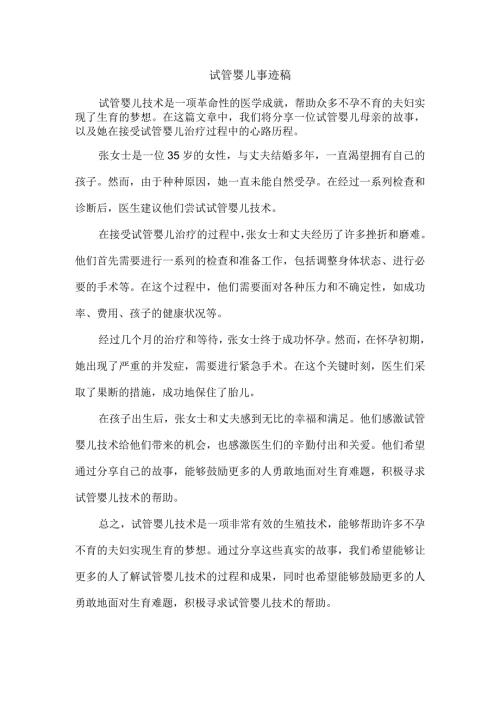 试管婴儿事迹稿

试管婴儿技术是一项革命性的医学成就，帮助众多不孕不育的夫妇实现了生育的梦想。在这篇文章中，我们将分享一位试管婴儿母亲的故事，以及她在接受试管婴儿治疗过程中的心路历程。

张女士是一位35岁的女性，与丈夫结婚多年，一直渴望拥有自己的孩子。然而，由于种种原因，她一直未能自然受孕。在经过一系列检查和诊断后，医生建议他们尝试试管婴儿技术。

在接受试管婴儿治疗的过程中，张女士和丈夫经历了许多挫折和磨难。他们首先需要进行一系列的检查和准备工作，包括调整身体状态、进行必要的手术等。在这个过程中，他们需要面对各种压力和不确定性，如成功率、费用、孩子的健康状况等。

经过几个月的治疗和等待，张女士终于成功怀孕。然而，在怀孕初期，她出现了严重的并发症，需要进行紧急手术。在这个关键时刻，医生们采取了果断的措施，成功地保住了胎儿。

在孩子出生后，张女士和丈夫感到无比的幸福和满足。他们感激试管婴儿技术给他们带来的机会，也感激医生们的辛勤付出和关爱。他们希望通过分享自己的故事，能够鼓励更多的人勇敢地面对生育难题，积极寻求试管婴儿技术的帮助。

总之，试管婴儿技术是一项非常有效的生殖技术，能够帮助许多不孕不育的夫妇实现生育的梦想。通过分享这些真实的故事，我们希望能够让更多的人了解试管婴儿技术的过程和成果，同时也希望能够鼓励更多的人勇敢地面对生育难题，积极寻求试管婴儿技术的帮助。